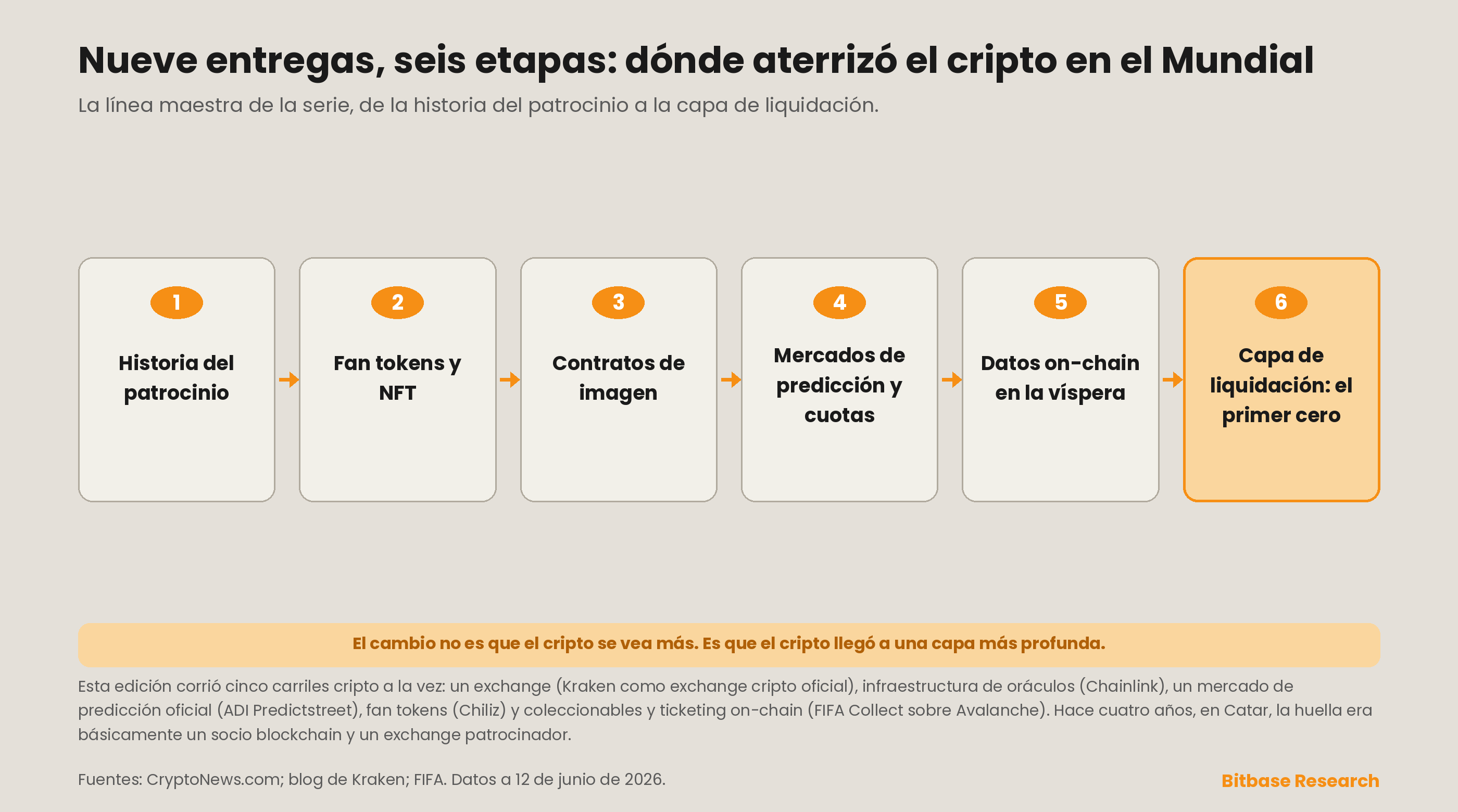 Nueve entregas, seis etapas: dónde aterrizó el cripto en el Mundial

La línea maestra de la serie, de la historia del patrocinio a la capa de liquidación.

1
Historia del patrocinio

2
Fan tokens y NFT

3
Contratos de imagen

4
Mercados de predicción y cuotas

5
Datos on-chain en la víspera

6
Capa de liquidación: el primer cero

El cambio no es que el cripto se vea más. Es que el cripto llegó a una capa más profunda.

Esta edición corrió cinco carriles cripto a la vez: un exchange (Kraken como exchange cripto oficial), infraestructura de oráculos (Chainlink), un mercado de predicción oficial (ADI Predictstreet), fan tokens (Chiliz) y coleccionables y ticketing on-chain (FIFA Collect sobre Avalanche). Hace cuatro años, en Catar, la huella era básicamente un socio blockchain y un exchange patrocinador.

Fuentes: CryptoNews.com; blog de Kraken; FIFA. Datos a 12 de junio de 2026.

Bitbase Research